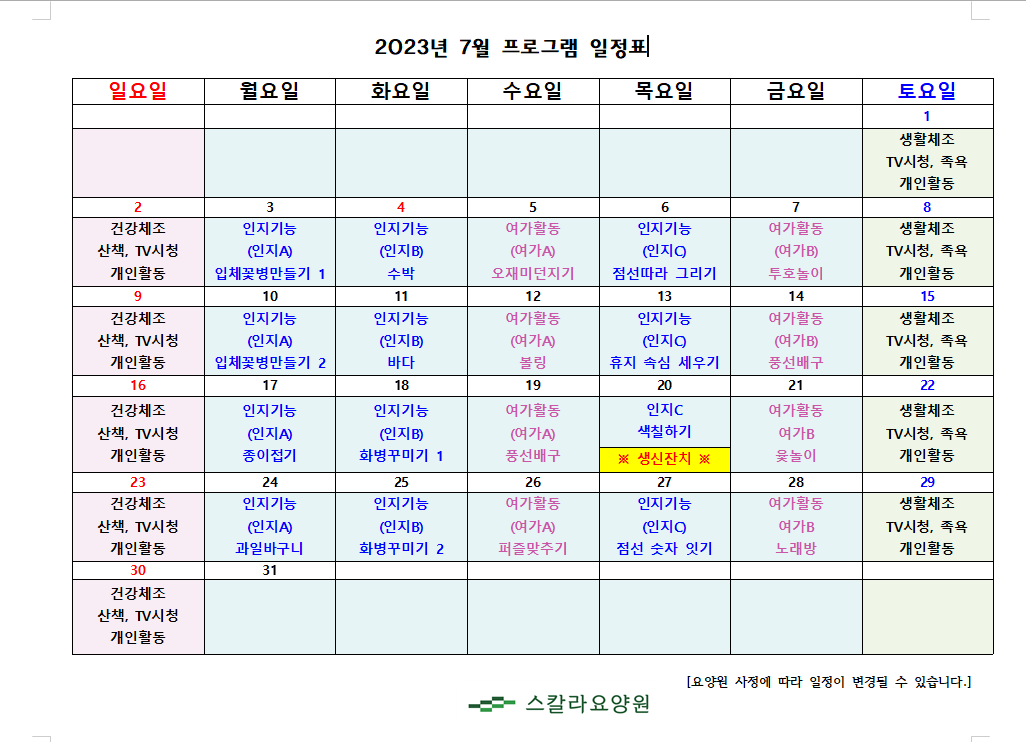 2023년 7월 프로그램 일정표

| 일요일 | 월요일 | 화요일 | 수요일 | 목요일 | 금요일 | 토요일 |
|---|---|---|---|---|---|---|
| | | | | | | 1 |
| | | | | | | 생활체조 TV시청, 족욕 개인활동 |
| 2 | 3 | 4 | 5 | 6 | 7 | 8 |
| 건강체조 산책, TV시청 개인활동 | 인지기능 (인지A) 입체꽃병만들기 1 | 인지기능 (인지B) 수박 | 여가활동 (여가A) 오재미던지기 | 인지기능 (인지C) 점선따라 그리기 | 여가활동 (여가B) 투호놀이 | 생활체조 TV시청, 족욕 개인활동 |
| 9 | 10 | 11 | 12 | 13 | 14 | 15 |
| 건강체조 산책, TV시청 개인활동 | 인지기능 (인지A) 입체꽃병만들기 2 | 인지기능 (인지B) 바다 | 여가활동 (여가A) 볼링 | 인지기능 (인지C) 휴지 속심 세우기 | 여가활동 (여가B) 풍선배구 | 생활체조 TV시청, 족욕 개인활동 |
| 16 | 17 | 18 | 19 | 20 | 21 | 22 |
| 건강체조 산책, TV시청 개인활동 | 인지기능 (인지A) 종이접기 | 인지기능 (인지B) 화병꾸미기 1 | 여가활동 (여가A) 풍선배구 | 인지C 색칠하기 ※ 생신잔치 ※ | 여가활동 여가B 윷놀이 | 생활체조 TV시청, 족욕 개인활동 |
| 23 | 24 | 25 | 26 | 27 | 28 | 29 |
| 건강체조 산책, TV시청 개인활동 | 인지기능 (인지A) 과일바구니 | 인지기능 (인지B) 화병꾸미기 2 | 여가활동 (여가A) 퍼즐맞추기 | 인지기능 (인지C) 점선 숫자 잇기 | 여가활동 여가B 노래방 | 생활체조 TV시청, 족욕 개인활동 |
| 30 | 31 | | | | | |
| 건강체조 산책, TV시청 개인활동 | | | | | | |

[요양원 사정에 따라 일정이 변경될 수 있습니다.]

스칼라요양원